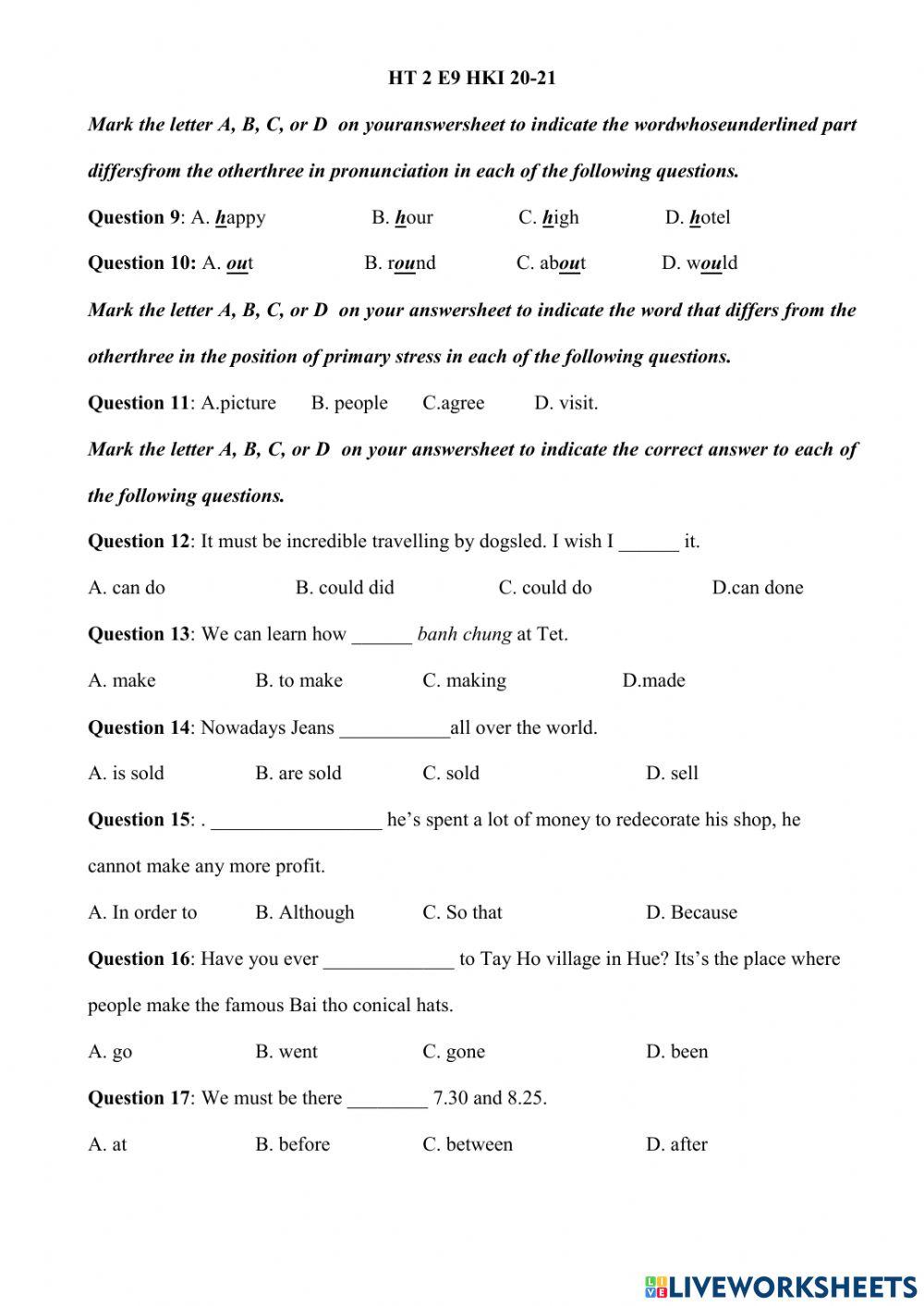 HT 2 E9 HKI 20-21

Mark the letter A, B, C, or D on youranswersheet to indicate the wordwhoseunderlined part differsfrom the otherthree in pronunciation in each of the following questions.

Question 9: A. happy B. hour C. high D. hotel

Question 10: A. out B. round C. about D. would

Mark the letter A, B, C, or D on your answersheet to indicate the word that differs from the otherthree in the position of primary stress in each of the following questions.

Question 11: A.picture B. people C.agree D. visit.

Mark the letter A, B, C, or D on your answersheet to indicate the correct answer to each of the following questions.

Question 12: It must be incredible travelling by dogsled. I wish I ______ it.

A. can do B. could did C. could do D.can done

Question 13: We can learn how ______ banh chung at Tet.

A. make B. to make C. making D.made

Question 14: Nowadays Jeans ___________all over the world.

A. is sold B. are sold C. sold D. sell

Question 15: . _________________ he's spent a lot of money to redecorate his shop, he cannot make any more profit.

A. In order to B. Although C. So that D. Because

Question 16: Have you ever _____________ to Tay Ho village in Hue? Its's the place where people make the famous Bai tho conical hats.

A. go B. went C. gone D. been

Question 17: We must be there ________ 7.30 and 8.25.

A. at B. before C. between D. after

LIVEWORKSHEETS